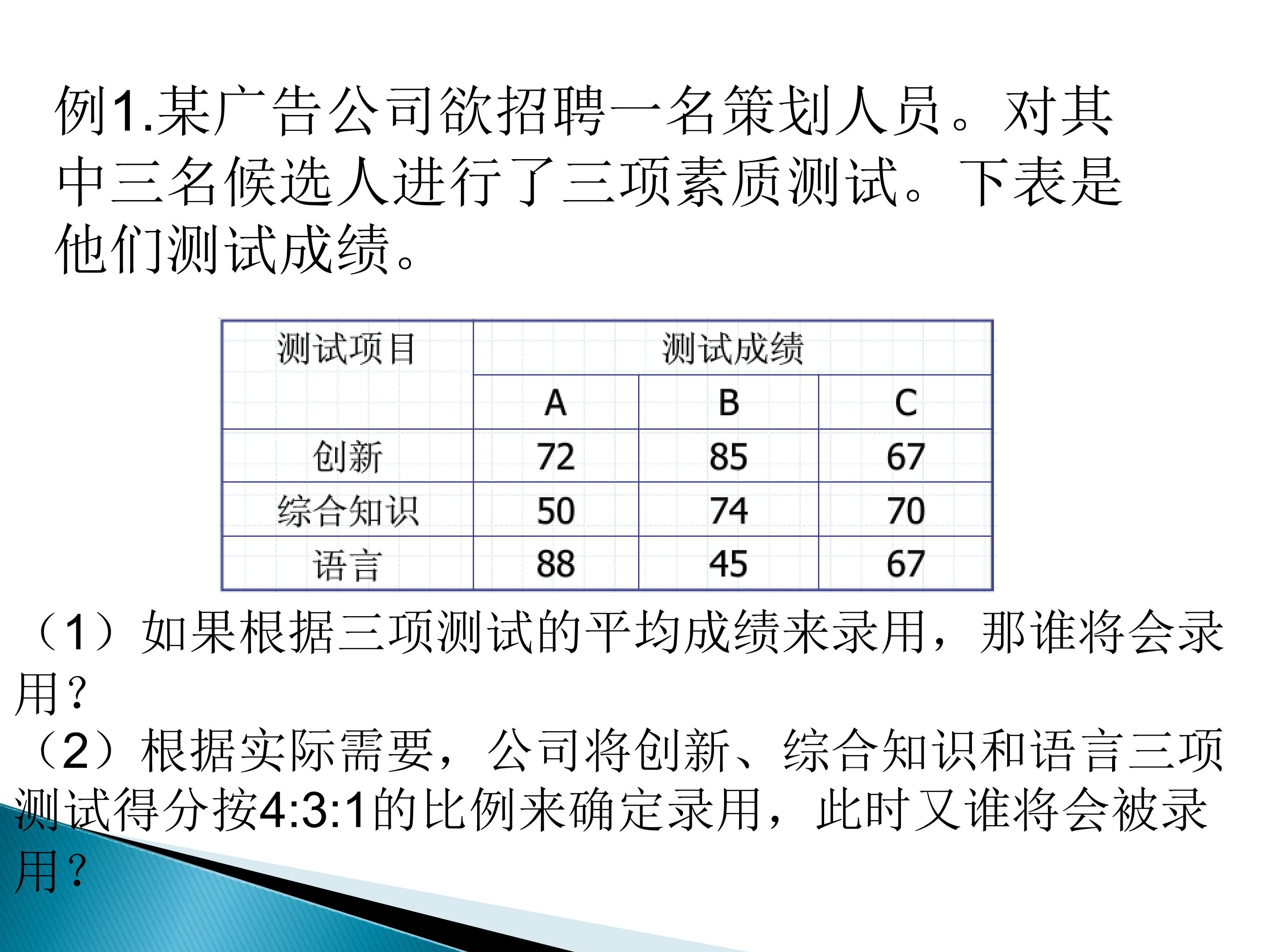 例1.某广告公司欲招聘一名策划人员。对其中三名候选人进行了三项素质测试。下表是他们测试成绩。

| 测试项目 | 测试成绩 | | |
|---|---|---|---|
| | A | B | C |
| 创新 | 72 | 85 | 67 |
| 综合知识 | 50 | 74 | 70 |
| 语言 | 88 | 45 | 67 |

（1）如果根据三项测试的平均成绩来录用，那谁将会录用？

（2）根据实际需要，公司将创新、综合知识和语言三项测试得分按4:3:1的比例来确定录用，此时又谁将会被录用？